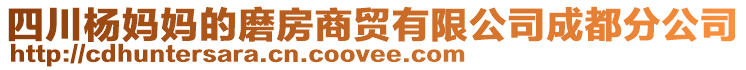 四川杨妈妈的磨房商贸有限公司成都分公司
http://cdhuntersara.cn.coovee.com